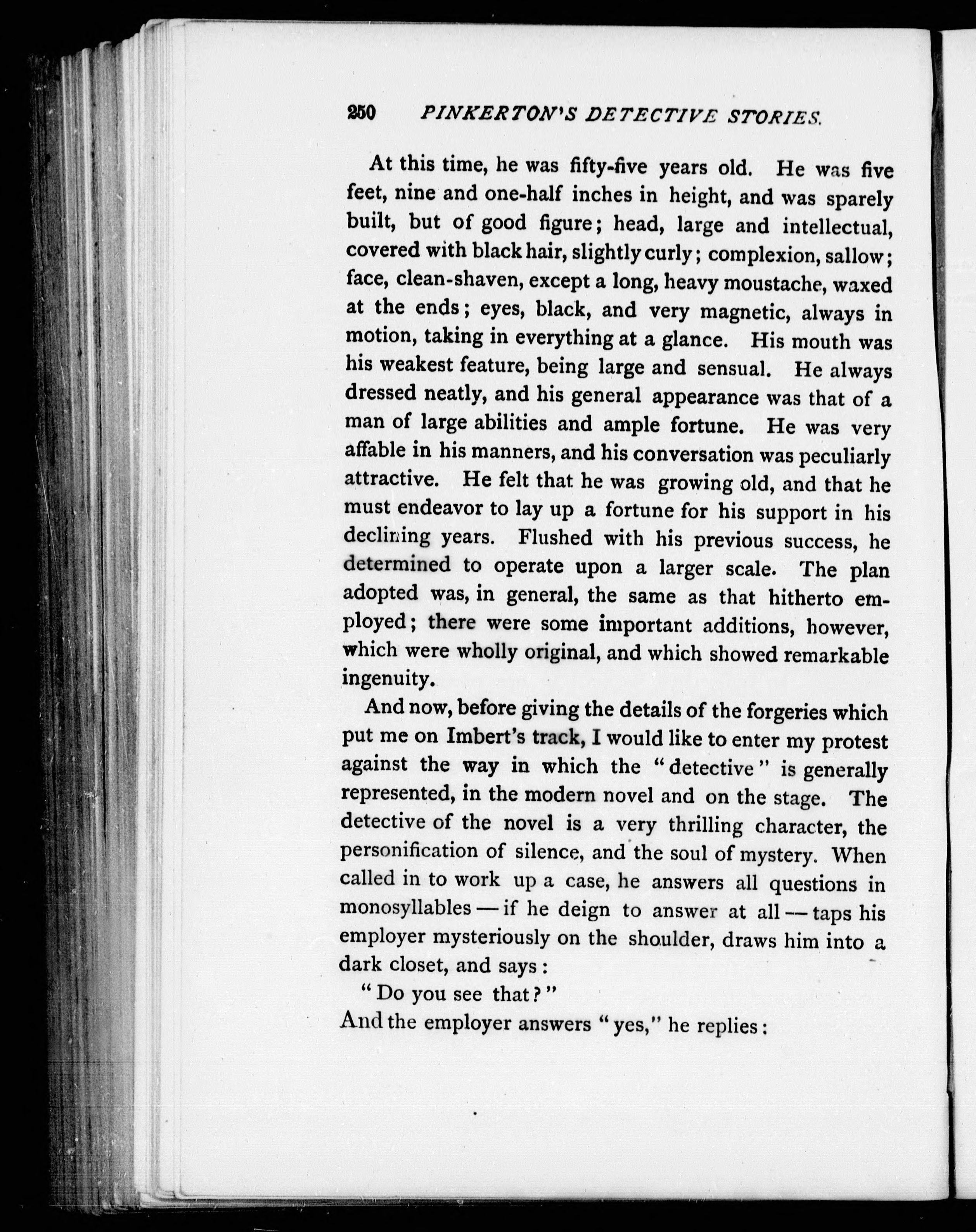 250 PINKERTON'S DETECTIVE STORIES.

At this time, he was fifty-five years old. He was five feet, nine and one-half inches in height, and was sparely built, but of good figure; head, large and intellectual, covered with black hair, slightly curly; complexion, sallow; face, clean-shaven, except a long, heavy moustache, waxed at the ends; eyes, black, and very magnetic, always in motion, taking in everything at a glance. His mouth was his weakest feature, being large and sensual. He always dressed neatly, and his general appearance was that of a man of large abilities and ample fortune. He was very affable in his manners, and his conversation was peculiarly attractive. He felt that he was growing old, and that he must endeavor to lay up a fortune for his support in his declining years. Flushed with his previous success, he determined to operate upon a larger scale. The plan adopted was, in general, the same as that hitherto employed; there were some important additions, however, which were wholly original, and which showed remarkable ingenuity.

And now, before giving the details of the forgeries which put me on Imbert's track, I would like to enter my protest against the way in which the "detective" is generally represented, in the modern novel and on the stage. The detective of the novel is a very thrilling character, the personification of silence, and the soul of mystery. When called in to work up a case, he answers all questions in monosyllables — if he deign to answer at all — taps his employer mysteriously on the shoulder, draws him into a dark closet, and says:

"Do you see that?"

And the employer answers "yes," he replies: